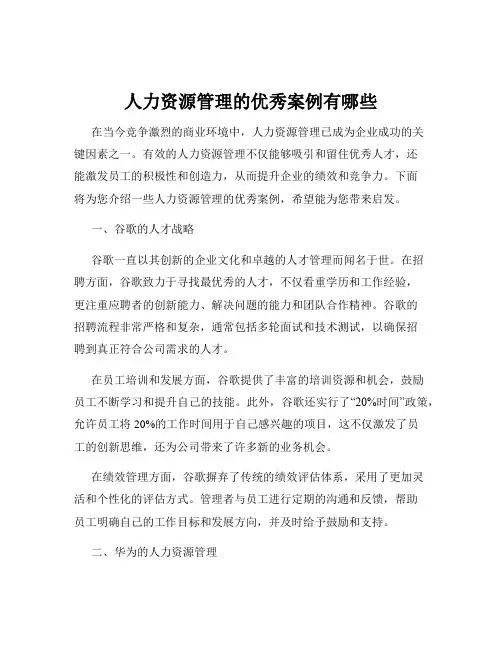 人力资源管理的优秀案例有哪些

在当今竞争激烈的商业环境中，人力资源管理已成为企业成功的关键因素之一。有效的人力资源管理不仅能够吸引和留住优秀人才，还能激发员工的积极性和创造力，从而提升企业的绩效和竞争力。下面将为您介绍一些人力资源管理的优秀案例，希望能为您带来启发。

一、谷歌的人才战略

谷歌一直以其创新的企业文化和卓越的人才管理而闻名于世。在招聘方面，谷歌致力于寻找最优秀的人才，不仅看重学历和工作经验，更注重应聘者的创新能力、解决问题的能力和团队合作精神。谷歌的招聘流程非常严格和复杂，通常包括多轮面试和技术测试，以确保招聘到真正符合公司需求的人才。

在员工培训和发展方面，谷歌提供了丰富的培训资源和机会，鼓励员工不断学习和提升自己的技能。此外，谷歌还实行了“20%时间”政策，允许员工将 20%的工作时间用于自己感兴趣的项目，这不仅激发了员工的创新思维，还为公司带来了许多新的业务机会。

在绩效管理方面，谷歌摒弃了传统的绩效评估体系，采用了更加灵活和个性化的评估方式。管理者与员工进行定期的沟通和反馈，帮助员工明确自己的工作目标和发展方向，并及时给予鼓励和支持。

二、华为的人力资源管理